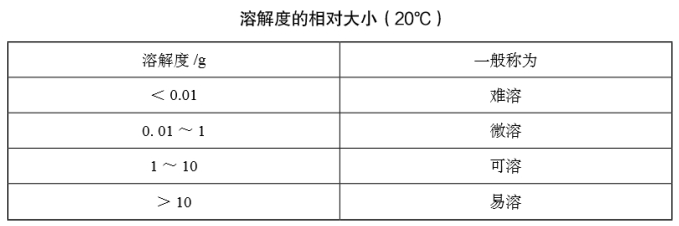 溶解度的相对大小（20℃）

| 溶解度 /g | 一般称为 |
|---|---|
| ＜ 0.01 | 难溶 |
| 0. 01 ～ 1 | 微溶 |
| 1 ～ 10 | 可溶 |
| ＞ 10 | 易溶 |